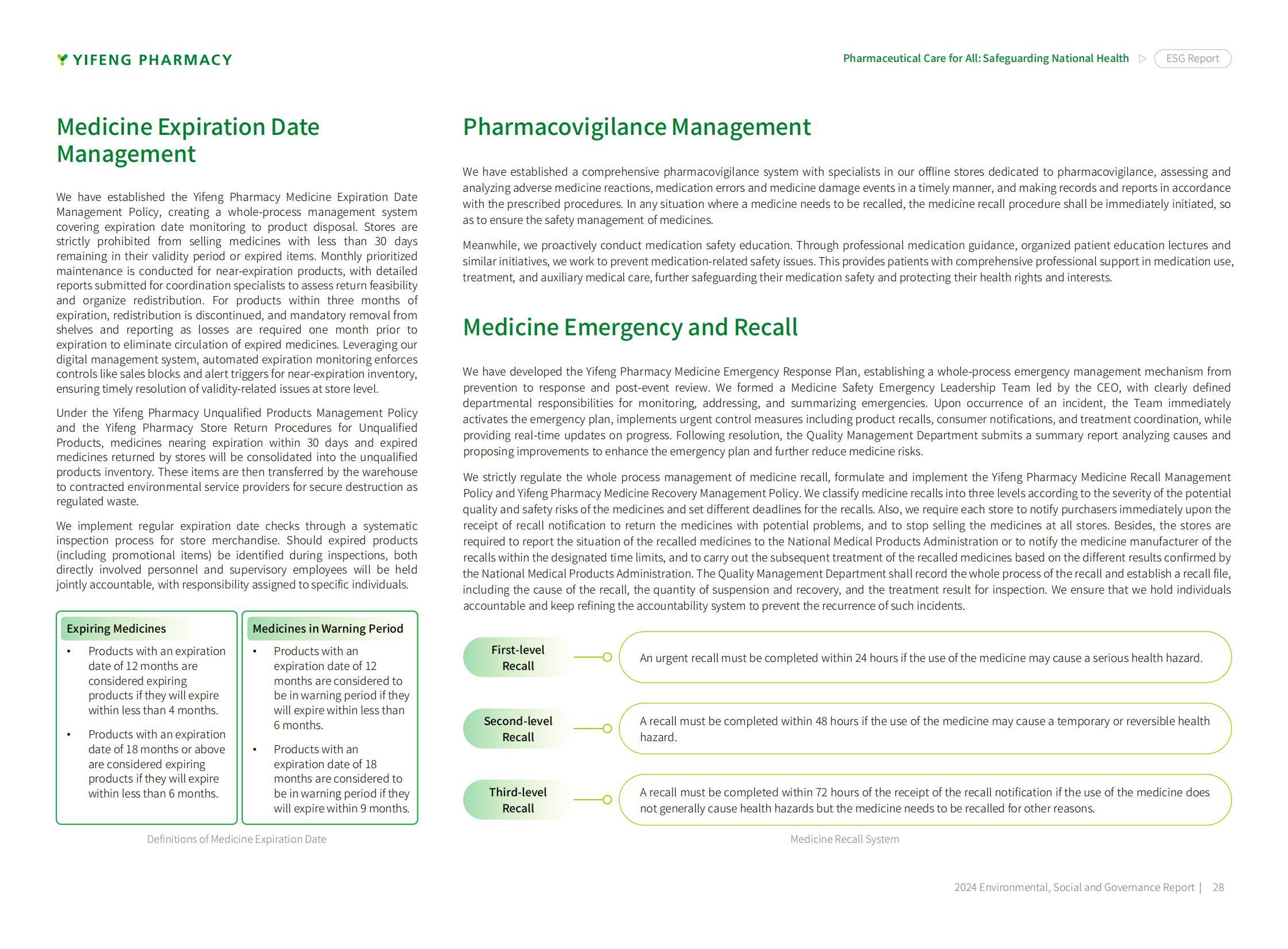 YIFENG PHARMACY

Pharmaceutical Care for All: Safeguarding National Health ESG Report

Medicine Expiration Date Management

We have established the Yifeng Pharmacy Medicine Expiration Date Management Policy, creating a whole-process management system covering expiration date monitoring to product disposal. Stores are strictly prohibited from selling medicines with less than 30 days remaining in their validity period or expired items. Monthly prioritized maintenance is conducted for near-expiration products, with detailed reports submitted for coordination specialists to assess return feasibility and organize redistribution. For products within three months of expiration, redistribution is discontinued, and mandatory removal from shelves and reporting as losses are required one month prior to expiration to eliminate circulation of expired medicines. Leveraging our digital management system, automated expiration monitoring enforces controls like sales blocks and alert triggers for near-expiration inventory, ensuring timely resolution of validity-related issues at store level.

Under the Yifeng Pharmacy Unqualified Products Management Policy and the Yifeng Pharmacy Store Return Procedures for Unqualified Products, medicines nearing expiration within 30 days and expired medicines returned by stores will be consolidated into the unqualified products inventory. These items are then transferred by the warehouse to contracted environmental service providers for secure destruction as regulated waste.

We implement regular expiration date checks through a systematic inspection process for store merchandise. Should expired products (including promotional items) be identified during inspections, both directly involved personnel and supervisory employees will be held jointly accountable, with responsibility assigned to specific individuals.

Expiring Medicines
• Products with an expiration date of 12 months are considered expiring products if they will expire within less than 4 months.
• Products with an expiration date of 18 months or above are considered expiring products if they will expire within less than 6 months.

Medicines in Warning Period
• Products with an expiration date of 12 months are considered to be in warning period if they will expire within less than 6 months.
• Products with an expiration date of 18 months are considered to be in warning period if they will expire within 9 months.

Definitions of Medicine Expiration Date

Pharmacovigilance Management

We have established a comprehensive pharmacovigilance system with specialists in our offline stores dedicated to pharmacovigilance, assessing and analyzing adverse medicine reactions, medication errors and medicine damage events in a timely manner, and making records and reports in accordance with the prescribed procedures. In any situation where a medicine needs to be recalled, the medicine recall procedure shall be immediately initiated, so as to ensure the safety management of medicines.

Meanwhile, we proactively conduct medication safety education. Through professional medication guidance, organized patient education lectures and similar initiatives, we work to prevent medication-related safety issues. This provides patients with comprehensive professional support in medication use, treatment, and auxiliary medical care, further safeguarding their medication safety and protecting their health rights and interests.

Medicine Emergency and Recall

We have developed the Yifeng Pharmacy Medicine Emergency Response Plan, establishing a whole-process emergency management mechanism from prevention to response and post-event review. We formed a Medicine Safety Emergency Leadership Team led by the CEO, with clearly defined departmental responsibilities for monitoring, addressing, and summarizing emergencies. Upon occurrence of an incident, the Team immediately activates the emergency plan, implements urgent control measures including product recalls, consumer notifications, and treatment coordination, while providing real-time updates on progress. Following resolution, the Quality Management Department submits a summary report analyzing causes and proposing improvements to enhance the emergency plan and further reduce medicine risks.

We strictly regulate the whole process management of medicine recall, formulate and implement the Yifeng Pharmacy Medicine Recall Management Policy and Yifeng Pharmacy Medicine Recovery Management Policy. We classify medicine recalls into three levels according to the severity of the potential quality and safety risks of the medicines and set different deadlines for the recalls. Also, we require each store to notify purchasers immediately upon the receipt of recall notification to return the medicines with potential problems, and to stop selling the medicines at all stores. Besides, the stores are required to report the situation of the recalled medicines to the National Medical Products Administration or to notify the medicine manufacturer of the recalls within the designated time limits, and to carry out the subsequent treatment of the recalled medicines based on the different results confirmed by the National Medical Products Administration. The Quality Management Department shall record the whole process of the recall and establish a recall file, including the cause of the recall, the quantity of suspension and recovery, and the treatment result for inspection. We ensure that we hold individuals accountable and keep refining the accountability system to prevent the recurrence of such incidents.

First-level Recall
An urgent recall must be completed within 24 hours if the use of the medicine may cause a serious health hazard.

Second-level Recall
A recall must be completed within 48 hours if the use of the medicine may cause a temporary or reversible health hazard.

Third-level Recall
A recall must be completed within 72 hours of the receipt of the recall notification if the use of the medicine does not generally cause health hazards but the medicine needs to be recalled for other reasons.

Medicine Recall System

2024 Environmental, Social and Governance Report | 28